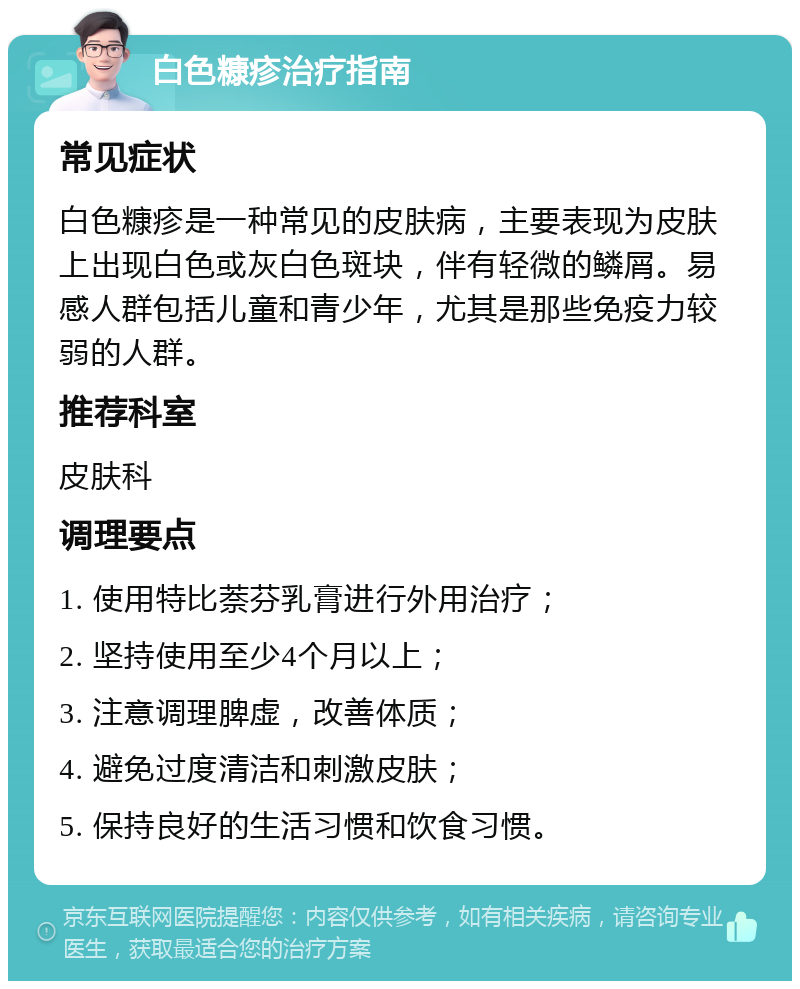 白色糠疹治疗指南

常见症状

白色糠疹是一种常见的皮肤病，主要表现为皮肤上出现白色或灰白色斑块，伴有轻微的鳞屑。易感人群包括儿童和青少年，尤其是那些免疫力较弱的人群。

推荐科室

皮肤科

调理要点

1. 使用特比萘芬乳膏进行外用治疗；

2. 坚持使用至少4个月以上；

3. 注意调理脾虚，改善体质；

4. 避免过度清洁和刺激皮肤；

5. 保持良好的生活习惯和饮食习惯。

京东互联网医院提醒您：内容仅供参考，如有相关疾病，请咨询专业医生，获取最适合您的治疗方案